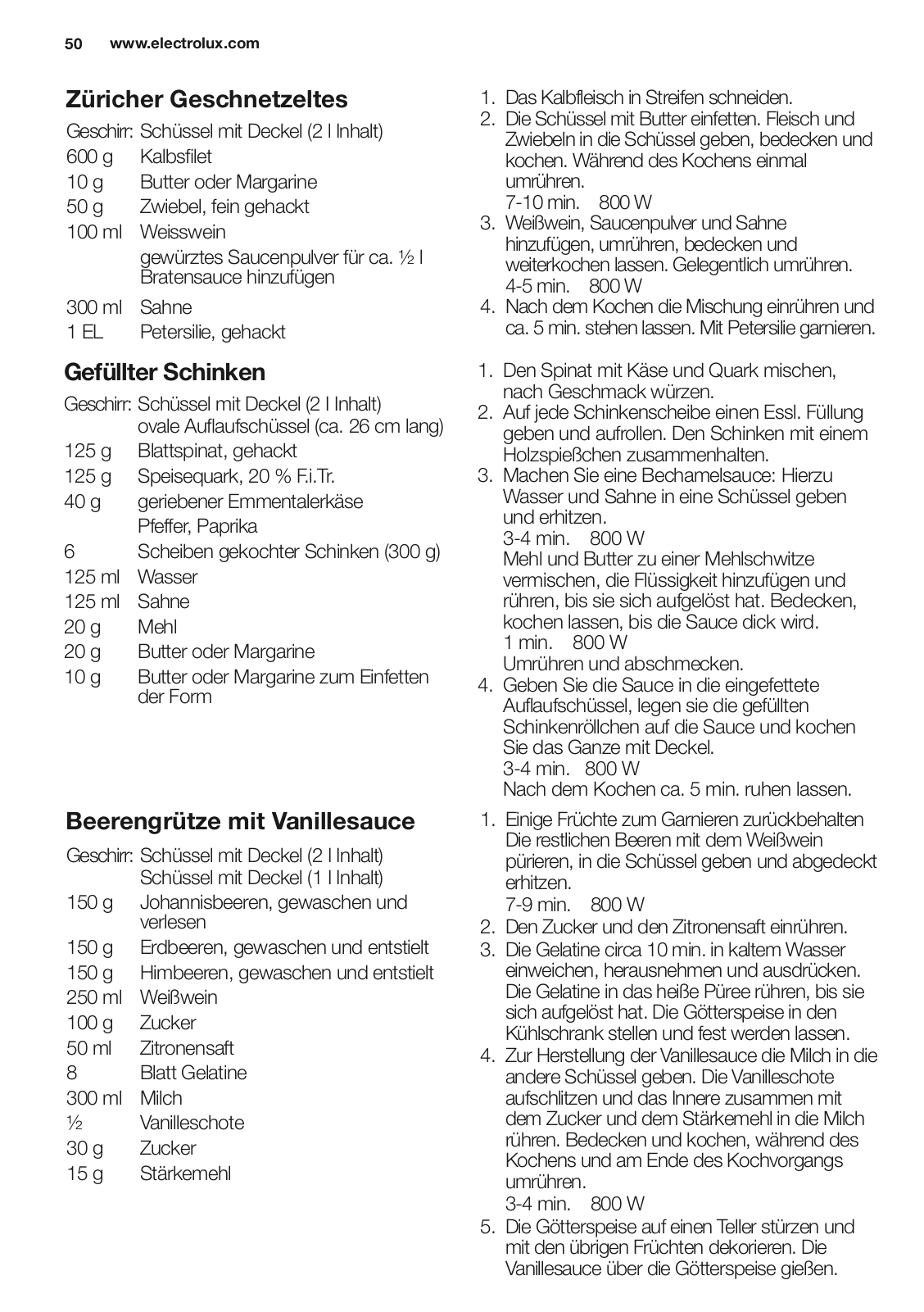 50 www.electrolux.com

Züricher Geschnetzeltes

Geschirr: Schüssel mit Deckel (2 l Inhalt)
600 g Kalbsfilet
10 g Butter oder Margarine
50 g Zwiebel, fein gehackt
100 ml Weisswein
gewürztes Saucenpulver für ca. ½ l Bratensauce hinzufügen
300 ml Sahne
1 EL Petersilie, gehackt

1. Das Kalbfleisch in Streifen schneiden.
2. Die Schüssel mit Butter einfetten. Fleisch und Zwiebeln in die Schüssel geben, bedecken und kochen. Während des Kochens einmal umrühren.
7-10 min. 800 W
3. Weißwein, Saucenpulver und Sahne hinzufügen, umrühren, bedecken und weiterkochen lassen. Gelegentlich umrühren.
4-5 min. 800 W
4. Nach dem Kochen die Mischung einrühren und ca. 5 min. stehen lassen. Mit Petersilie garnieren.

Gefüllter Schinken

Geschirr: Schüssel mit Deckel (2 l Inhalt)
ovale Auflaufschüssel (ca. 26 cm lang)
125 g Blattspinat, gehackt
125 g Speisequark, 20 % F.i.Tr.
40 g geriebener Emmentalerkäse
Pfeffer, Paprika
6 Scheiben gekochter Schinken (300 g)
125 ml Wasser
125 ml Sahne
20 g Mehl
20 g Butter oder Margarine
10 g Butter oder Margarine zum Einfetten der Form

1. Den Spinat mit Käse und Quark mischen, nach Geschmack würzen.
2. Auf jede Schinkenscheibe einen Essl. Füllung geben und aufrollen. Den Schinken mit einem Holzspießchen zusammenhalten.
3. Machen Sie eine Bechamelsauce: Hierzu Wasser und Sahne in eine Schüssel geben und erhitzen.
3-4 min. 800 W
Mehl und Butter zu einer Mehlschwitze vermischen, die Flüssigkeit hinzufügen und rühren, bis sie sich aufgelöst hat. Bedecken, kochen lassen, bis die Sauce dick wird.
1 min. 800 W
Umrühren und abschmecken.
4. Geben Sie die Sauce in die eingefettete Auflaufschüssel, legen sie die gefüllten Schinkenröllchen auf die Sauce und kochen Sie das Ganze mit Deckel.
3-4 min. 800 W
Nach dem Kochen ca. 5 min. ruhen lassen.

Beerengrütze mit Vanillesauce

Geschirr: Schüssel mit Deckel (2 l Inhalt)
Schüssel mit Deckel (1 l Inhalt)
150 g Johannisbeeren, gewaschen und verlesen
150 g Erdbeeren, gewaschen und entstielt
150 g Himbeeren, gewaschen und entstielt
250 ml Weißwein
100 g Zucker
50 ml Zitronensaft
8 Blatt Gelatine
300 ml Milch
½ Vanilleschote
30 g Zucker
15 g Stärkemehl

1. Einige Früchte zum Garnieren zurückbehalten Die restlichen Beeren mit dem Weißwein pürieren, in die Schüssel geben und abgedeckt erhitzen.
7-9 min. 800 W
2. Den Zucker und den Zitronensaft einrühren.
3. Die Gelatine circa 10 min. in kaltem Wasser einweichen, herausnehmen und ausdrücken. Die Gelatine in das heiße Püree rühren, bis sie sich aufgelöst hat. Die Götterspeise in den Kühlschrank stellen und fest werden lassen.
4. Zur Herstellung der Vanillesauce die Milch in die andere Schüssel geben. Die Vanilleschote aufschlitzen und das Innere zusammen mit dem Zucker und dem Stärkemehl in die Milch rühren. Bedecken und kochen, während des Kochens und am Ende des Kochvorgangs umrühren.
3-4 min. 800 W
5. Die Götterspeise auf einen Teller stürzen und mit den übrigen Früchten dekorieren. Die Vanillesauce über die Götterspeise gießen.